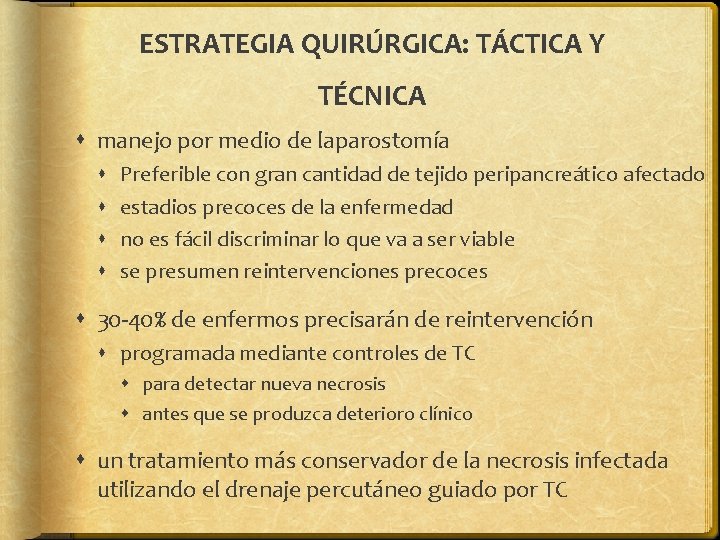 ESTRATEGIA QUIRÚRGICA: TÁCTICA Y TÉCNICA

• manejo por medio de laparostomía
• Preferible con gran cantidad de tejido peripancreático afectado
• estadios precoces de la enfermedad
• no es fácil discriminar lo que va a ser viable
• se presumen reintervenciones precoces

• 30-40% de enfermos precisarán de reintervención
• programada mediante controles de TC
• para detectar nueva necrosis
• antes que se produzca deterioro clínico

• un tratamiento más conservador de la necrosis infectada utilizando el drenaje percutáneo guiado por TC